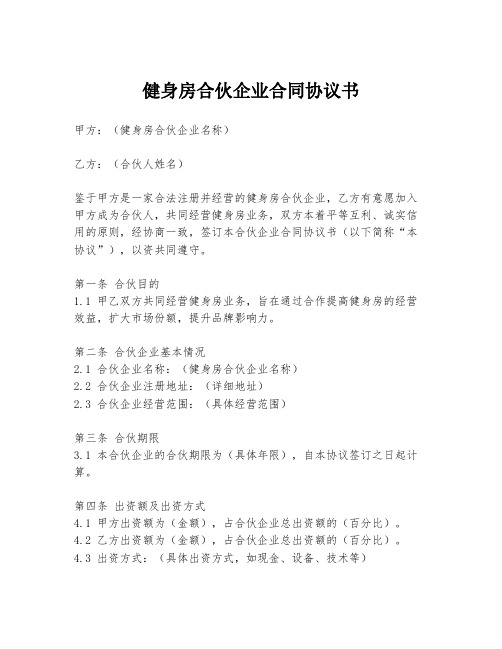 健身房合伙企业合同协议书

甲方：（健身房合伙企业名称）

乙方：（合伙人姓名）

鉴于甲方是一家合法注册并经营的健身房合伙企业，乙方有意愿加入甲方成为合伙人，共同经营健身房业务，双方本着平等互利、诚实信用的原则，经协商一致，签订本合伙企业合同协议书（以下简称“本协议”），以资共同遵守。

第一条 合伙目的
1.1 甲乙双方共同经营健身房业务，旨在通过合作提高健身房的经营效益，扩大市场份额，提升品牌影响力。

第二条 合伙企业基本情况
2.1 合伙企业名称：（健身房合伙企业名称）
2.2 合伙企业注册地址：（详细地址）
2.3 合伙企业经营范围：（具体经营范围）

第三条 合伙期限
3.1 本合伙企业的合伙期限为（具体年限），自本协议签订之日起计算。

第四条 出资额及出资方式
4.1 甲方出资额为（金额），占合伙企业总出资额的（百分比）。
4.2 乙方出资额为（金额），占合伙企业总出资额的（百分比）。
4.3 出资方式：（具体出资方式，如现金、设备、技术等）